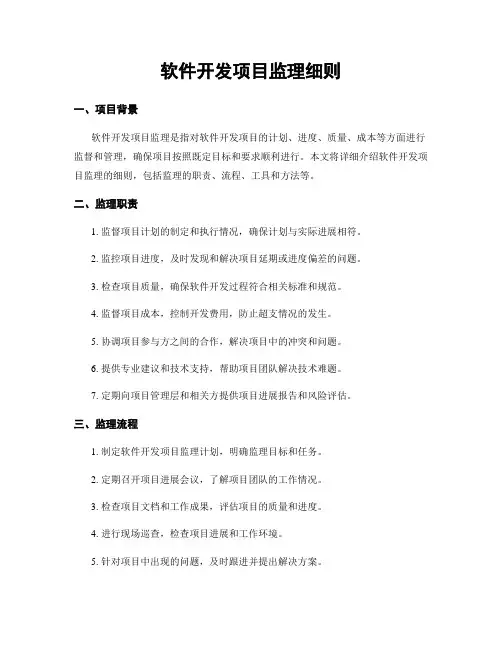 软件开发项目监理细则

一、项目背景

软件开发项目监理是指对软件开发项目的计划、进度、质量、成本等方面进行监督和管理，确保项目按照既定目标和要求顺利进行。本文将详细介绍软件开发项目监理的细则，包括监理的职责、流程、工具和方法等。

二、监理职责

1. 监督项目计划的制定和执行情况，确保计划与实际进展相符。

2. 监控项目进度，及时发现和解决项目延期或进度偏差的问题。

3. 检查项目质量，确保软件开发过程符合相关标准和规范。

4. 监督项目成本，控制开发费用，防止超支情况的发生。

5. 协调项目参与方之间的合作，解决项目中的冲突和问题。

6. 提供专业建议和技术支持，帮助项目团队解决技术难题。

7. 定期向项目管理层和相关方提供项目进展报告和风险评估。

三、监理流程

1. 制定软件开发项目监理计划，明确监理目标和任务。

2. 定期召开项目进展会议，了解项目团队的工作情况。

3. 检查项目文档和工作成果，评估项目的质量和进度。

4. 进行现场巡查，检查项目进展和工作环境。

5. 针对项目中出现的问题，及时跟进并提出解决方案。